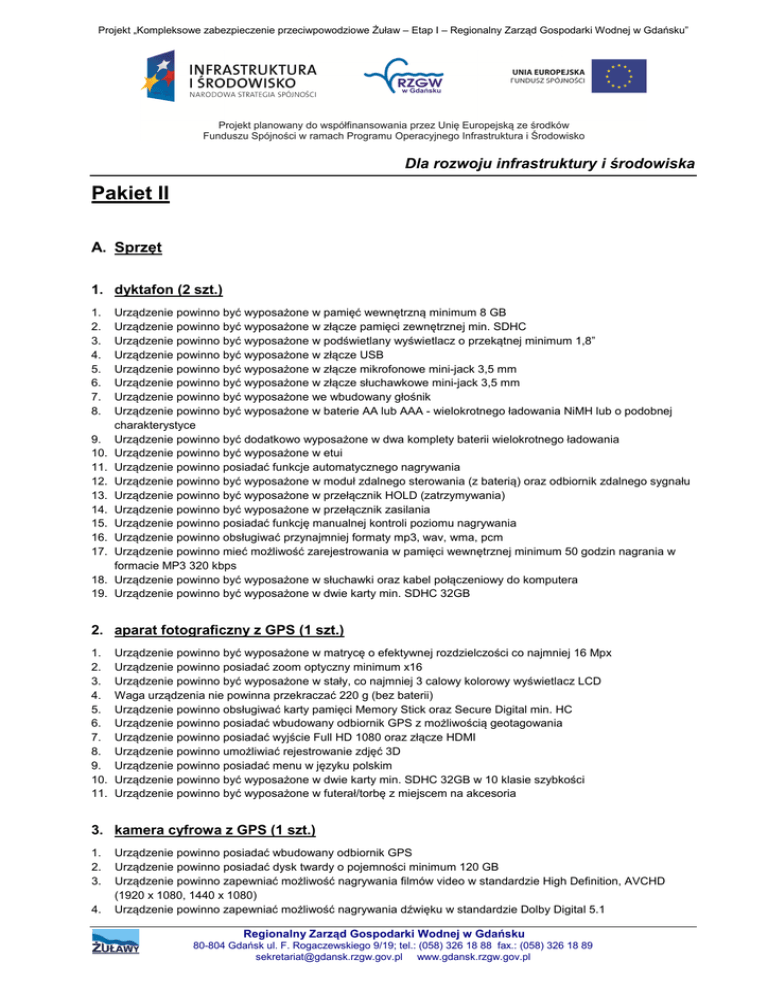 Projekt „Kompleksowe zabezpieczenie przeciwpowodziowe Żuław – Etap I – Regionalny Zarząd Gospodarki Wodnej w Gdańsku"

INFRASTRUKTURA I ŚRODOWISKO
NARODOWA STRATEGIA SPÓJNOŚCI

RZGW w Gdańsku

UNIA EUROPEJSKA
FUNDUSZ SPÓJNOŚCI

Projekt planowany do współfinansowania przez Unię Europejską ze środków Funduszu Spójności w ramach Programu Operacyjnego Infrastruktura i Środowisko

Dla rozwoju infrastruktury i środowiska

Pakiet II

A. Sprzęt

1. dyktafon (2 szt.)

1. Urządzenie powinno być wyposażone w pamięć wewnętrzną minimum 8 GB
2. Urządzenie powinno być wyposażone w złącze pamięci zewnętrznej min. SDHC
3. Urządzenie powinno być wyposażone w podświetlany wyświetlacz o przekątnej minimum 1,8"
4. Urządzenie powinno być wyposażone w złącze USB
5. Urządzenie powinno być wyposażone w złącze mikrofonowe mini-jack 3,5 mm
6. Urządzenie powinno być wyposażone w złącze słuchawkowe mini-jack 3,5 mm
7. Urządzenie powinno być wyposażone we wbudowany głośnik
8. Urządzenie powinno być wyposażone w baterie AA lub AAA - wielokrotnego ładowania NiMH lub o podobnej charakterystyce
9. Urządzenie powinno być dodatkowo wyposażone w dwa komplety baterii wielokrotnego ładowania
10. Urządzenie powinno być wyposażone w etui
11. Urządzenie powinno posiadać funkcje automatycznego nagrywania
12. Urządzenie powinno być wyposażone w moduł zdalnego sterowania (z baterią) oraz odbiornik zdalnego sygnału
13. Urządzenie powinno być wyposażone w przełącznik HOLD (zatrzymywania)
14. Urządzenie powinno być wyposażone w przełącznik zasilania
15. Urządzenie powinno posiadać funkcję manualnej kontroli poziomu nagrywania
16. Urządzenie powinno obsługiwać przynajmniej formaty mp3, wav, wma, pcm
17. Urządzenie powinno mieć możliwość zarejestrowania w pamięci wewnętrznej minimum 50 godzin nagrania w formacie MP3 320 kbps
18. Urządzenie powinno być wyposażone w słuchawki oraz kabel połączeniowy do komputera
19. Urządzenie powinno być wyposażone w dwie karty min. SDHC 32GB

2. aparat fotograficzny z GPS (1 szt.)

1. Urządzenie powinno być wyposażone w matrycę o efektywnej rozdzielczości co najmniej 16 Mpx
2. Urządzenie powinno posiadać zoom optyczny minimum x16
3. Urządzenie powinno być wyposażone w stały, co najmniej 3 calowy kolorowy wyświetlacz LCD
4. Waga urządzenia nie powinna przekraczać 220 g (bez baterii)
5. Urządzenie powinno obsługiwać karty pamięci Memory Stick oraz Secure Digital min. HC
6. Urządzenie powinno posiadać wbudowany odbiornik GPS z możliwością geotagowania
7. Urządzenie powinno posiadać wyjście Full HD 1080 oraz złącze HDMI
8. Urządzenie powinno umożliwiać rejestrowanie zdjęć 3D
9. Urządzenie powinno posiadać menu w języku polskim
10. Urządzenie powinno być wyposażone w dwie karty min. SDHC 32GB w 10 klasie szybkości
11. Urządzenie powinno być wyposażone w futerał/torbę z miejscem na akcesoria

3. kamera cyfrowa z GPS (1 szt.)

1. Urządzenie powinno posiadać wbudowany odbiornik GPS
2. Urządzenie powinno posiadać dysk twardy o pojemności minimum 120 GB
3. Urządzenie powinno zapewniać możliwość nagrywania filmów video w standardzie High Definition, AVCHD (1920 x 1080, 1440 x 1080)
4. Urządzenie powinno zapewniać możliwość nagrywania dźwięku w standardzie Dolby Digital 5.1

ŻUŁAWY
Regionalny Zarząd Gospodarki Wodnej w Gdańsku
80-804 Gdańsk ul. F. Rogaczewskiego 9/19; tel.: (058) 326 18 88 fax.: (058) 326 18 89
sekretariat@gdansk.rzgw.gov.pl www.gdansk.rzgw.gov.pl